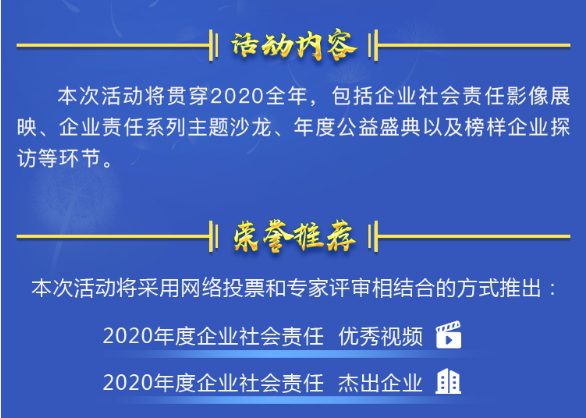 活动内容

本次活动将贯穿2020全年，包括企业社会责任影像展映、企业责任系列主题沙龙、年度公益盛典以及榜样企业探访等环节。

荣誉推荐

本次活动将采用网络投票和专家评审相结合的方式推出：

2020年度企业社会责任 优秀视频

2020年度企业社会责任 杰出企业